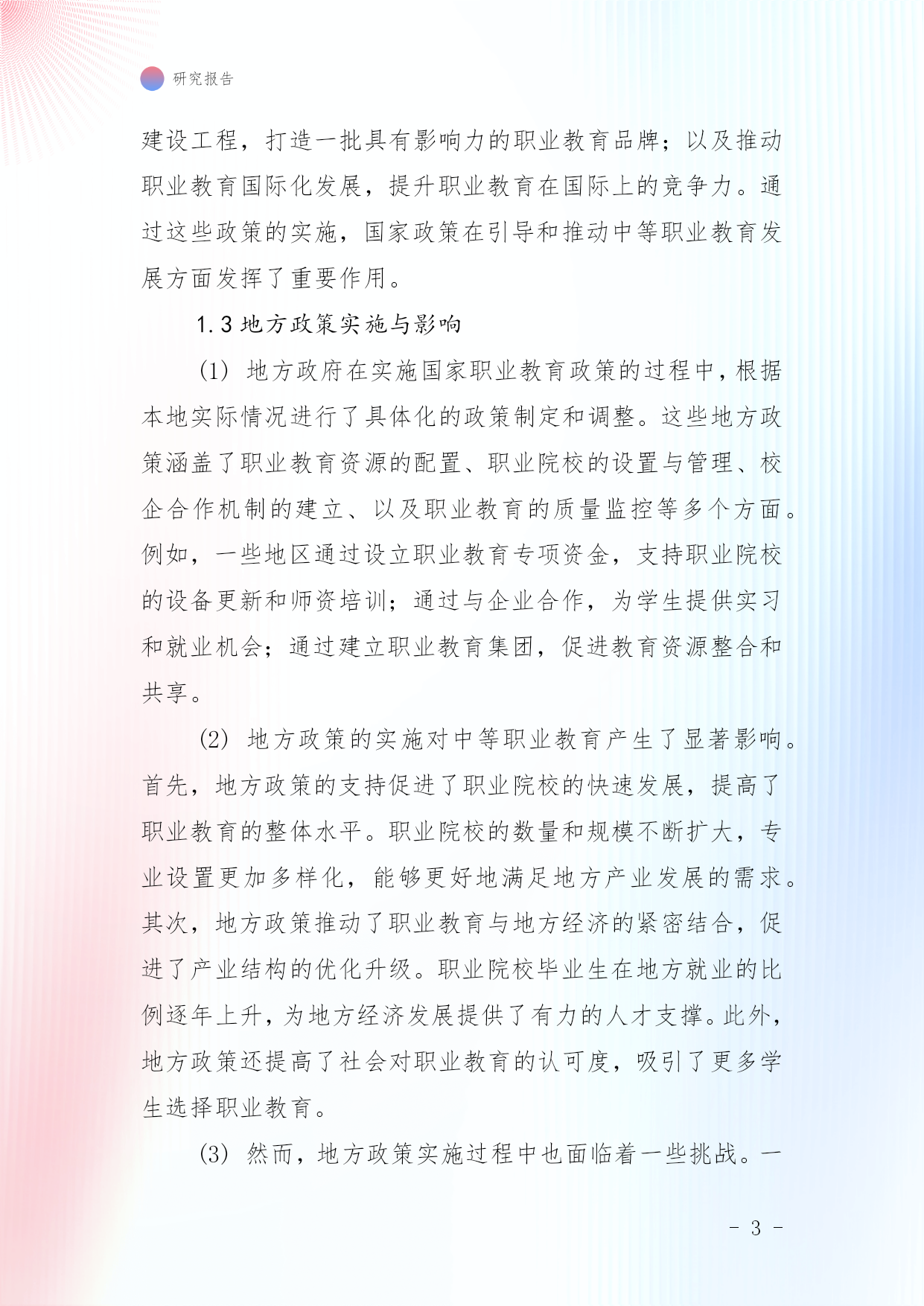 研究报告

建设工程，打造一批具有影响力的职业教育品牌；以及推动职业教育国际化发展，提升职业教育在国际上的竞争力。通过这些政策的实施，国家政策在引导和推动中等职业教育发展方面发挥了重要作用。

1.3 地方政策实施与影响

(1) 地方政府在实施国家职业教育政策的过程中，根据本地实际情况进行了具体化的政策制定和调整。这些地方政策涵盖了职业教育资源的配置、职业院校的设置与管理、校企合作机制的建立、以及职业教育的质量监控等多个方面。例如，一些地区通过设立职业教育专项资金，支持职业院校的设备更新和师资培训；通过与企业合作，为学生提供实习和就业机会；通过建立职业教育集团，促进教育资源整合和共享。

(2) 地方政策的实施对中等职业教育产生了显著影响。首先，地方政策的支持促进了职业院校的快速发展，提高了职业教育的整体水平。职业院校的数量和规模不断扩大，专业设置更加多样化，能够更好地满足地方产业发展的需求。其次，地方政策推动了职业教育与地方经济的紧密结合，促进了产业结构的优化升级。职业院校毕业生在地方就业的比例逐年上升，为地方经济发展提供了有力的人才支撑。此外，地方政策还提高了社会对职业教育的认可度，吸引了更多学生选择职业教育。

(3) 然而，地方政策实施过程中也面临着一些挑战。一

- 3 -